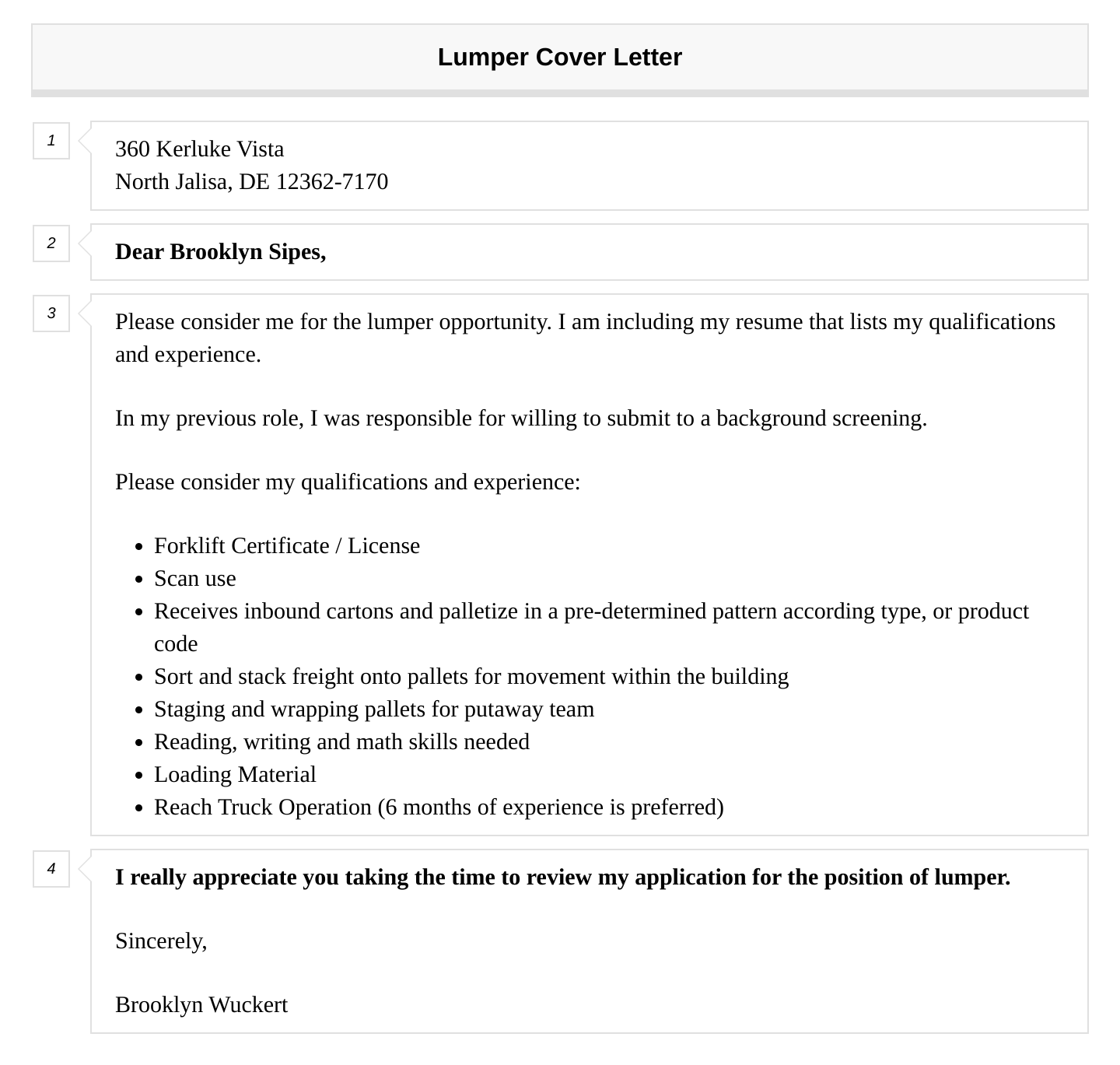 Lumper Cover Letter

1

360 Kerluke Vista
North Jalisa, DE 12362-7170

2

Dear Brooklyn Sipes,

3

Please consider me for the lumper opportunity. I am including my resume that lists my qualifications and experience.

In my previous role, I was responsible for willing to submit to a background screening.

Please consider my qualifications and experience:

- Forklift Certificate / License
- Scan use
- Receives inbound cartons and palletize in a pre-determined pattern according type, or product code
- Sort and stack freight onto pallets for movement within the building
- Staging and wrapping pallets for putaway team
- Reading, writing and math skills needed
- Loading Material
- Reach Truck Operation (6 months of experience is preferred)

4

I really appreciate you taking the time to review my application for the position of lumper.

Sincerely,

Brooklyn Wuckert